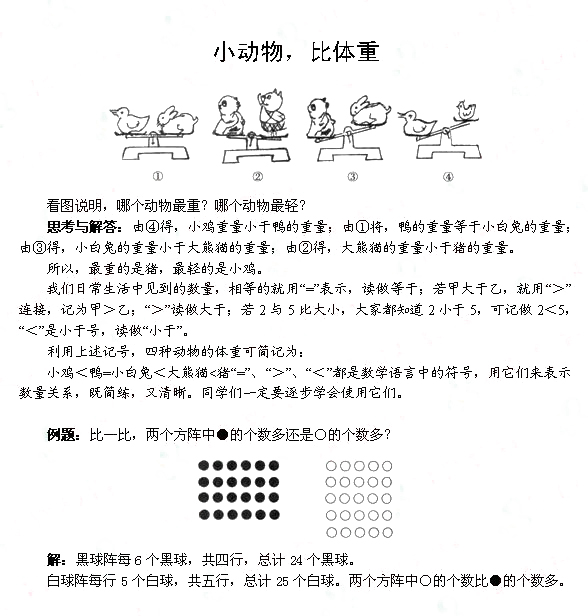 小动物，比体重

①　②　③　④

看图说明，哪个动物最重？哪个动物最轻？

思考与解答：由④得，小鸡重量小于鸭的重量；由①将，鸭的重量等于小白兔的重量；由③得，小白兔的重量小于大熊猫的重量；由②得，大熊猫的重量小于猪的重量。

所以，最重的是猪，最轻的是小鸡。

我们日常生活中见到的数量，相等的就用“=”表示，读做等于；若甲大于乙，就用“>”连接，记为甲>乙；“>”读做大于；若 2 与 5 比大小，大家都知道 2 小于 5，可记做 2<5，“<”是小于号，读做“小于”。

利用上述记号，四种动物的体重可简记为：

小鸡<鸭=小白兔<大熊猫<猪“=”、“>”、“<”都是数学语言中的符号，用它们来表示数量关系，既简练，又清晰。同学们一定要逐步学会使用它们。

例题：比一比，两个方阵中●的个数多还是○的个数多？

解：黑球阵每 6 个黑球，共四行，总计 24 个黑球。
白球阵每行 5 个白球，共五行，总计 25 个白球。两个方阵中○的个数比●的个数多。